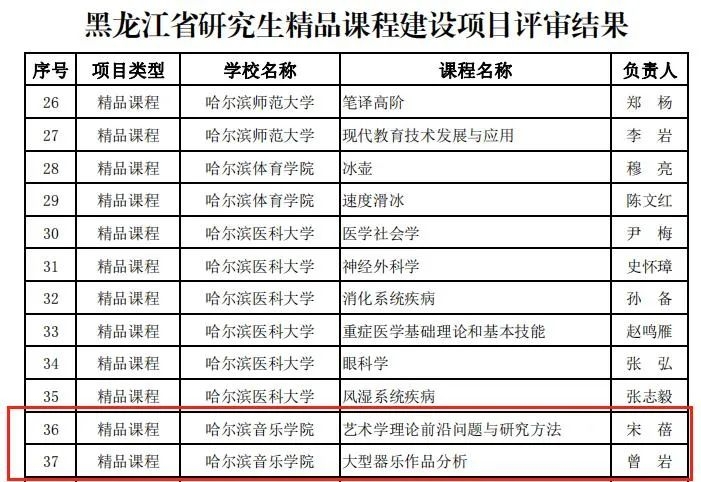 黑龙江省研究生精品课程建设项目评审结果

| 序号 | 项目类型 | 学校名称 | 课程名称 | 负责人 |
|---|---|---|---|---|
| 26 | 精品课程 | 哈尔滨师范大学 | 笔译高阶 | 郑 杨 |
| 27 | 精品课程 | 哈尔滨师范大学 | 现代教育技术发展与应用 | 李 岩 |
| 28 | 精品课程 | 哈尔滨体育学院 | 冰壶 | 穆 亮 |
| 29 | 精品课程 | 哈尔滨体育学院 | 速度滑冰 | 陈文红 |
| 30 | 精品课程 | 哈尔滨医科大学 | 医学社会学 | 尹 梅 |
| 31 | 精品课程 | 哈尔滨医科大学 | 神经外科学 | 史怀璋 |
| 32 | 精品课程 | 哈尔滨医科大学 | 消化系统疾病 | 孙 备 |
| 33 | 精品课程 | 哈尔滨医科大学 | 重症医学基础理论和基本技能 | 赵鸣雁 |
| 34 | 精品课程 | 哈尔滨医科大学 | 眼科学 | 张 弘 |
| 35 | 精品课程 | 哈尔滨医科大学 | 风湿系统疾病 | 张志毅 |
| 36 | 精品课程 | 哈尔滨音乐学院 | 艺术学理论前沿问题与研究方法 | 宋 蓓 |
| 37 | 精品课程 | 哈尔滨音乐学院 | 大型器乐作品分析 | 曾 岩 |